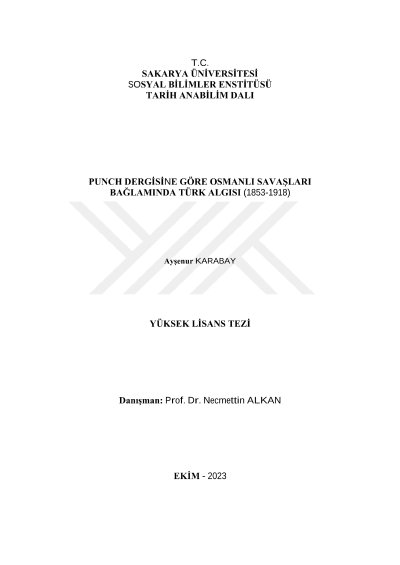 T.C.
SAKARYA ÜNİVERSİTESİ
SOSYAL BİLİMLER ENSTİTÜSÜ
TARİH ANABİLİM DALI

PUNCH DERGİSİNE GÖRE OSMANLI SAVAŞLARI
BAĞLAMINDA TÜRK ALGISI (1853-1918)

Ayşenur KARABAY

YÜKSEK LİSANS TEZİ

Danışman: Prof. Dr. Necmettin ALKAN

EKİM - 2023